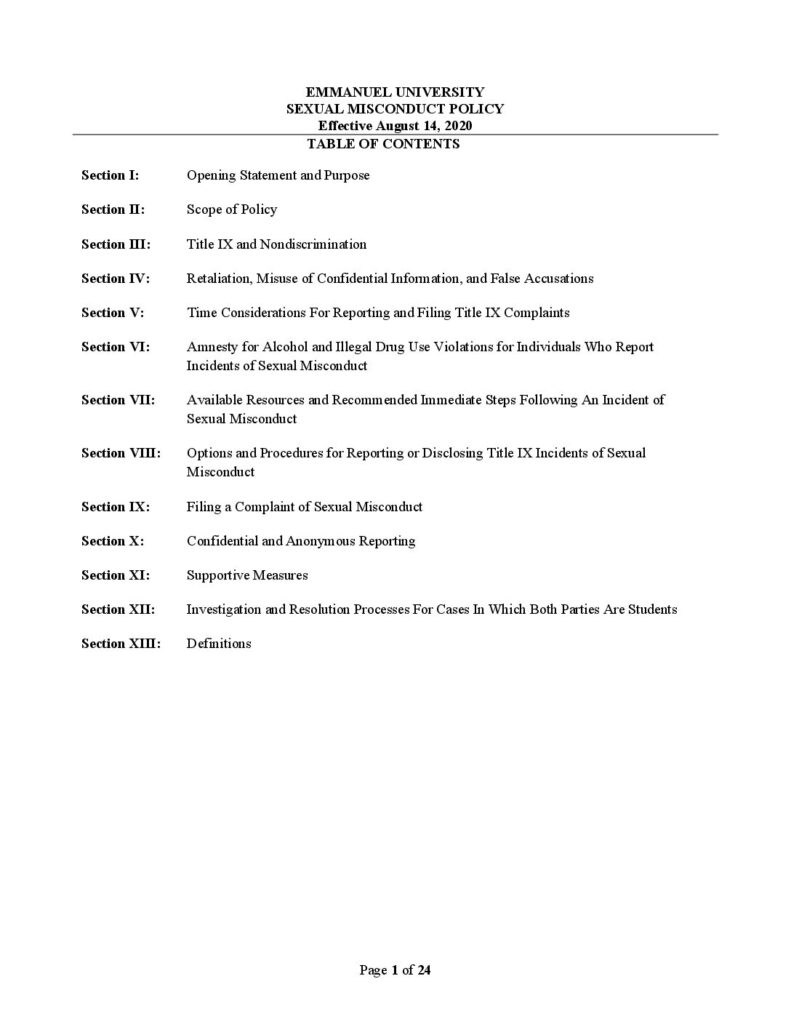 EMMANUEL UNIVERSITY
SEXUAL MISCONDUCT POLICY
Effective August 14, 2020
TABLE OF CONTENTS

Section I: Opening Statement and Purpose

Section II: Scope of Policy

Section III: Title IX and Nondiscrimination

Section IV: Retaliation, Misuse of Confidential Information, and False Accusations

Section V: Time Considerations For Reporting and Filing Title IX Complaints

Section VI: Amnesty for Alcohol and Illegal Drug Use Violations for Individuals Who Report Incidents of Sexual Misconduct

Section VII: Available Resources and Recommended Immediate Steps Following An Incident of Sexual Misconduct

Section VIII: Options and Procedures for Reporting or Disclosing Title IX Incidents of Sexual Misconduct

Section IX: Filing a Complaint of Sexual Misconduct

Section X: Confidential and Anonymous Reporting

Section XI: Supportive Measures

Section XII: Investigation and Resolution Processes For Cases In Which Both Parties Are Students

Section XIII: Definitions

Page 1 of 24